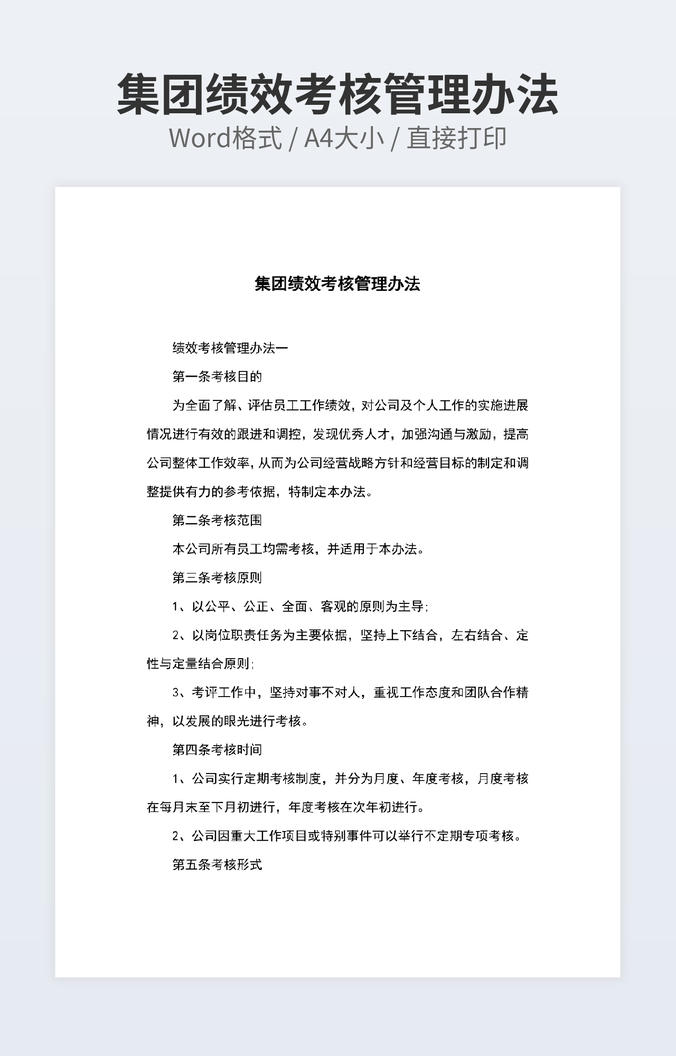 集团绩效考核管理办法
Word格式 / A4大小 / 直接打印

集团绩效考核管理办法

绩效考核管理办法一

第一条考核目的

为全面了解、评估员工工作绩效，对公司及个人工作的实施进展情况进行有效的跟进和调控，发现优秀人才，加强沟通与激励，提高公司整体工作效率，从而为公司经营战略方针和经营目标的制定和调整提供有力的参考依据，特制定本办法。

第二条考核范围

本公司所有员工均需考核，并适用于本办法。

第三条考核原则

1、以公平、公正、全面、客观的原则为主导；

2、以岗位职责任务为主要依据，坚持上下结合，左右结合、定性与定量结合原则；

3、考评工作中，坚持对事不对人，重视工作态度和团队合作精神，以发展的眼光进行考核。

第四条考核时间

1、公司实行定期考核制度，并分为月度、年度考核，月度考核在每月末至下月初进行，年度考核在次年初进行。

2、公司因重大工作项目或特别事件可以举行不定期专项考核。

第五条考核形式